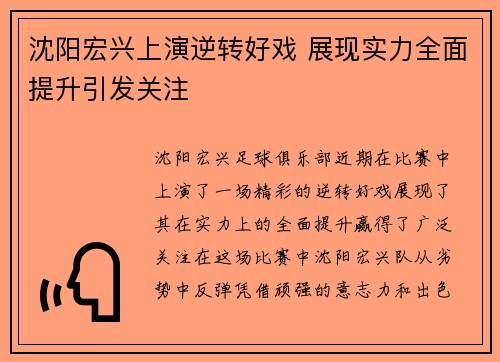 沈阳宏兴上演逆转好戏 展现实力全面提升引发关注

沈阳宏兴足球俱乐部近期在比赛中上演了一场精彩的逆转好戏展现了其在实力上的全面提升赢得了广泛关注在这场比赛中沈阳宏兴队从劣势中反弹凭借顽强的意志力和出色